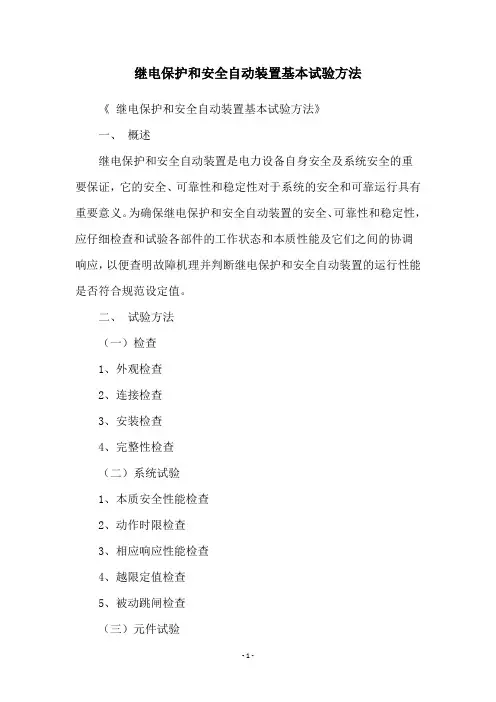 继电保护和安全自动装置基本试验方法

《 继电保护和安全自动装置基本试验方法》

一、 概述

继电保护和安全自动装置是电力设备自身安全及系统安全的重要保证，它的安全、可靠性和稳定性对于系统的安全和可靠运行具有重要意义。为确保继电保护和安全自动装置的安全、可靠性和稳定性，应仔细检查和试验各部件的工作状态和本质性能及它们之间的协调响应，以便查明故障机理并判断继电保护和安全自动装置的运行性能是否符合规范设定值。

二、 试验方法

（一）检查

1、外观检查

2、连接检查

3、安装检查

4、完整性检查

（二）系统试验

1、本质安全性能检查

2、动作时限检查

3、相应响应性能检查

4、越限定值检查

5、被动跳闸检查

（三）元件试验

- 1 -